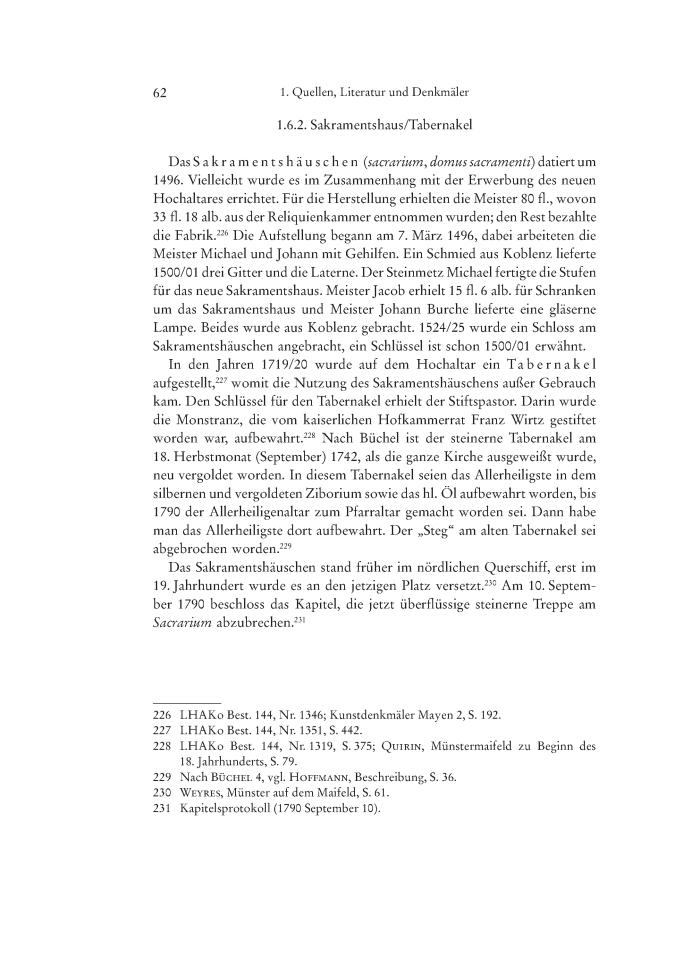 62 1. Quellen, Literatur und Denkmäler

1.6.2. Sakramentshaus/Tabernakel

Das Sakramentshäuschen (sacrarium, domus sacramenti) datiert um 1496. Vielleicht wurde es im Zusammenhang mit der Erwerbung des neuen Hochaltares errichtet. Für die Herstellung erhielten die Meister 80 fl., wovon 33 fl. 18 alb. aus der Reliquienkammer entnommen wurden; den Rest bezahlte die Fabrik.$^{226}$ Die Aufstellung begann am 7. März 1496, dabei arbeiteten die Meister Michael und Johann mit Gehilfen. Ein Schmied aus Koblenz lieferte 1500/01 drei Gitter und die Laterne. Der Steinmetz Michael fertigte die Stufen für das neue Sakramentshaus. Meister Jacob erhielt 15 fl. 6 alb. für Schranken um das Sakramentshaus und Meister Johann Burche lieferte eine gläserne Lampe. Beides wurde aus Koblenz gebracht. 1524/25 wurde ein Schloss am Sakramentshäuschen angebracht, ein Schlüssel ist schon 1500/01 erwähnt.

In den Jahren 1719/20 wurde auf dem Hochaltar ein Tabernakel aufgestellt,$^{227}$ womit die Nutzung des Sakramentshäuschens außer Gebrauch kam. Den Schlüssel für den Tabernakel erhielt der Stiftspastor. Darin wurde die Monstranz, die vom kaiserlichen Hofkammerrat Franz Wirtz gestiftet worden war, aufbewahrt.$^{228}$ Nach Büchel ist der steinerne Tabernakel am 18. Herbstmonat (September) 1742, als die ganze Kirche ausgeweißt wurde, neu vergoldet worden. In diesem Tabernakel seien das Allerheiligste in dem silbernen und vergoldeten Ziborium sowie das hl. Öl aufbewahrt worden, bis 1790 der Allerheiligenaltar zum Pfarraltar gemacht worden sei. Dann habe man das Allerheiligste dort aufbewahrt. Der „Steg“ am alten Tabernakel sei abgebrochen worden.$^{229}$

Das Sakramentshäuschen stand früher im nördlichen Querschiff, erst im 19. Jahrhundert wurde es an den jetzigen Platz versetzt.$^{230}$ Am 10. September 1790 beschloss das Kapitel, die jetzt überflüssige steinerne Treppe am Sacrarium abzubrechen.$^{231}$

226 LHAKo Best. 144, Nr. 1346; Kunstdenkmäler Mayen 2, S. 192.
227 LHAKo Best. 144, Nr. 1351, S. 442.
228 LHAKo Best. 144, Nr. 1319, S. 375; Quirin, Münstermaifeld zu Beginn des 18. Jahrhunderts, S. 79.
229 Nach Büchel 4, vgl. Hoffmann, Beschreibung, S. 36.
230 Weyres, Münster auf dem Maifeld, S. 61.
231 Kapitelsprotokoll (1790 September 10).